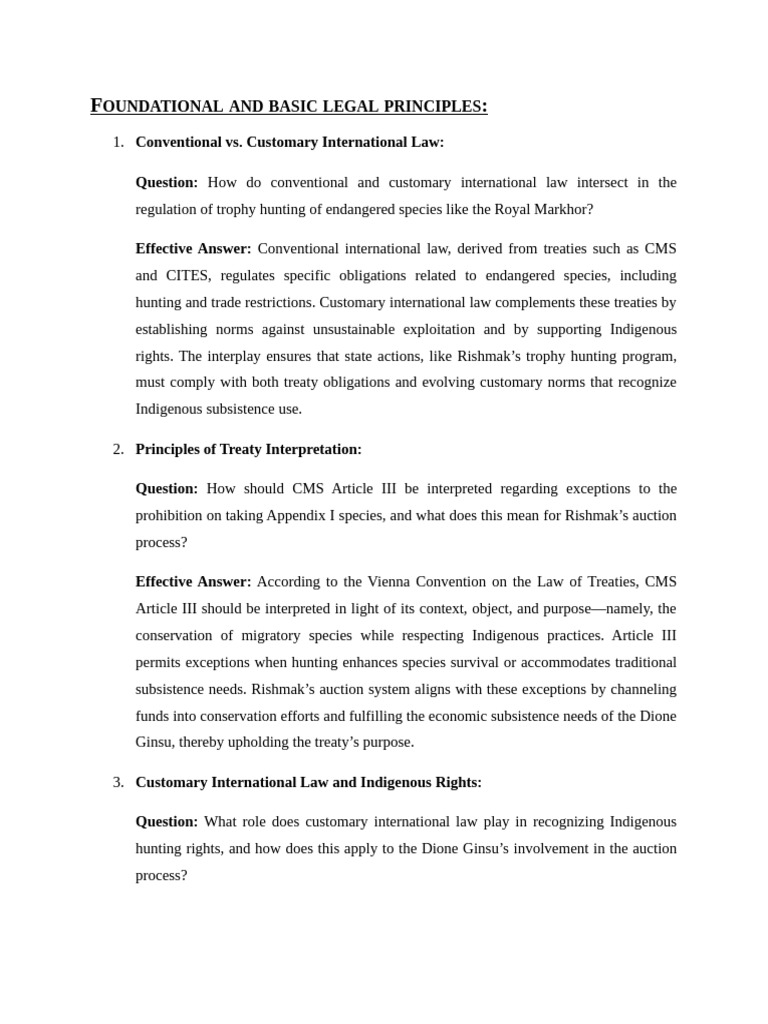 FOUNDATIONAL AND BASIC LEGAL PRINCIPLES:

1. Conventional vs. Customary International Law:

Question: How do conventional and customary international law intersect in the regulation of trophy hunting of endangered species like the Royal Markhor?

Effective Answer: Conventional international law, derived from treaties such as CMS and CITES, regulates specific obligations related to endangered species, including hunting and trade restrictions. Customary international law complements these treaties by establishing norms against unsustainable exploitation and by supporting Indigenous rights. The interplay ensures that state actions, like Rishmak's trophy hunting program, must comply with both treaty obligations and evolving customary norms that recognize Indigenous subsistence use.

2. Principles of Treaty Interpretation:

Question: How should CMS Article III be interpreted regarding exceptions to the prohibition on taking Appendix I species, and what does this mean for Rishmak's auction process?

Effective Answer: According to the Vienna Convention on the Law of Treaties, CMS Article III should be interpreted in light of its context, object, and purpose—namely, the conservation of migratory species while respecting Indigenous practices. Article III permits exceptions when hunting enhances species survival or accommodates traditional subsistence needs. Rishmak's auction system aligns with these exceptions by channeling funds into conservation efforts and fulfilling the economic subsistence needs of the Dione Ginsu, thereby upholding the treaty's purpose.

3. Customary International Law and Indigenous Rights:

Question: What role does customary international law play in recognizing Indigenous hunting rights, and how does this apply to the Dione Ginsu's involvement in the auction process?